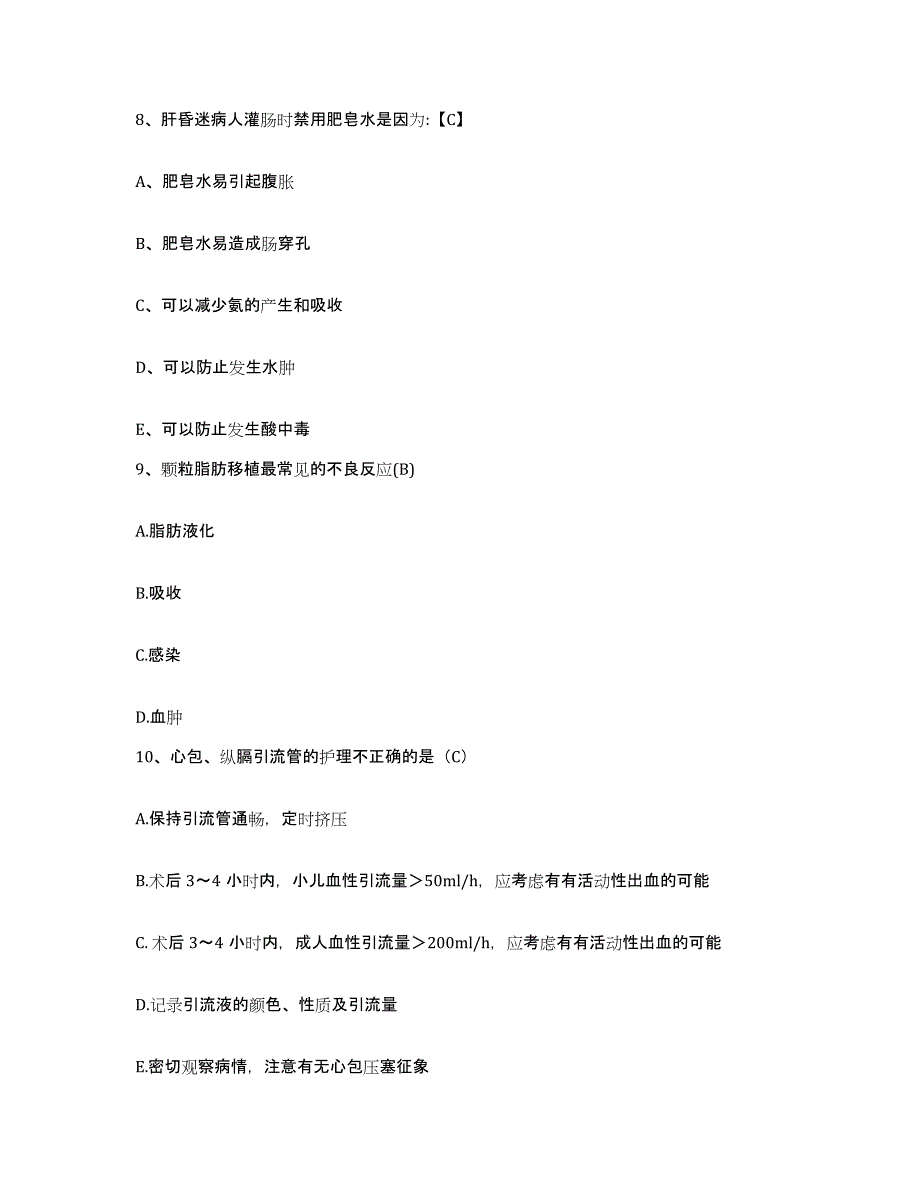 8、肝昏迷病人灌肠时禁用肥皂水是因为:【C】

A、肥皂水易引起腹胀

B、肥皂水易造成肠穿孔

C、可以减少氨的产生和吸收

D、可以防止发生水肿

E、可以防止发生酸中毒

9、颗粒脂肪移植最常见的不良反应(B)

A.脂肪液化

B.吸收

C.感染

D.血肿

10、心包、纵膈引流管的护理不正确的是（C）

A.保持引流管通畅，定时挤压

B.术后 3～4 小时内，小儿血性引流量＞50ml/h，应考虑有有活动性出血的可能

C. 术后 3～4 小时内，成人血性引流量＞200ml/h，应考虑有有活动性出血的可能

D.记录引流液的颜色、性质及引流量

E.密切观察病情，注意有无心包压塞征象